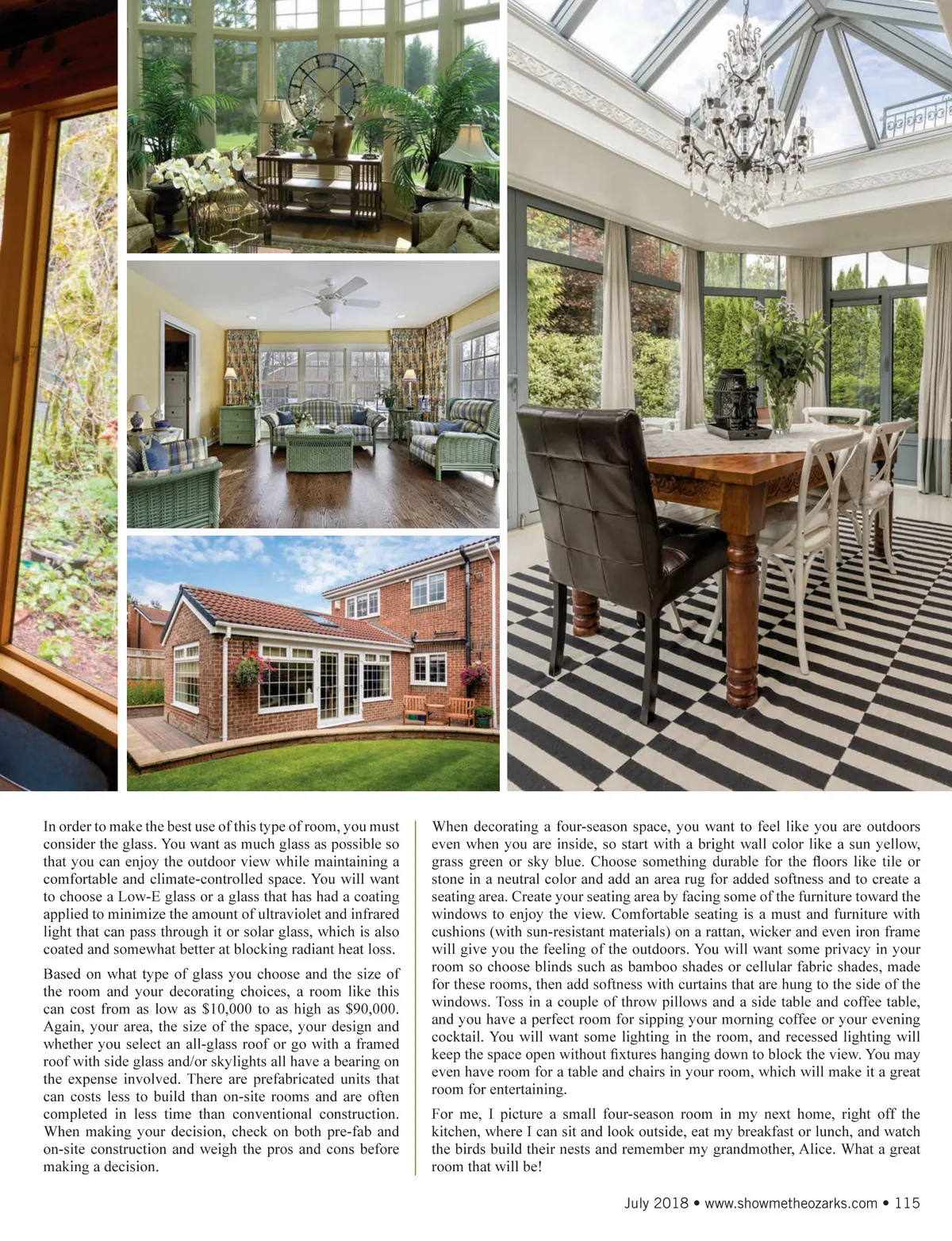 In order to make the best use of this type of room, you must consider the glass. You want as much glass as possible so that you can enjoy the outdoor view while maintaining a comfortable and climate-controlled space. You will want to choose a Low-E glass or a glass that has had a coating applied to minimize the amount of ultraviolet and infrared light that can pass through it or solar glass, which is also coated and somewhat better at blocking radiant heat loss.

Based on what type of glass you choose and the size of the room and your decorating choices, a room like this can cost from as low as $10,000 to as high as $90,000. Again, your area, the size of the space, your design and whether you select an all-glass roof or go with a framed roof with side glass and/or skylights all have a bearing on the expense involved. There are prefabricated units that can costs less to build than on-site rooms and are often completed in less time than conventional construction. When making your decision, check on both pre-fab and on-site construction and weigh the pros and cons before making a decision.

When decorating a four-season space, you want to feel like you are outdoors even when you are inside, so start with a bright wall color like a sun yellow, grass green or sky blue. Choose something durable for the floors like tile or stone in a neutral color and add an area rug for added softness and to create a seating area. Create your seating area by facing some of the furniture toward the windows to enjoy the view. Comfortable seating is a must and furniture with cushions (with sun-resistant materials) on a rattan, wicker and even iron frame will give you the feeling of the outdoors. You will want some privacy in your room so choose blinds such as bamboo shades or cellular fabric shades, made for these rooms, then add softness with curtains that are hung to the side of the windows. Toss in a couple of throw pillows and a side table and coffee table, and you have a perfect room for sipping your morning coffee or your evening cocktail. You will want some lighting in the room, and recessed lighting will keep the space open without fixtures hanging down to block the view. You may even have room for a table and chairs in your room, which will make it a great room for entertaining.

For me, I picture a small four-season room in my next home, right off the kitchen, where I can sit and look outside, eat my breakfast or lunch, and watch the birds build their nests and remember my grandmother, Alice. What a great room that will be!

July 2018 • www.showmetheozarks.com • 115